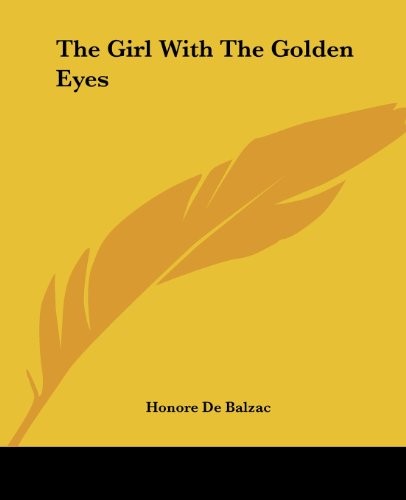 The Girl With The Golden Eyes

Honore De Balzac